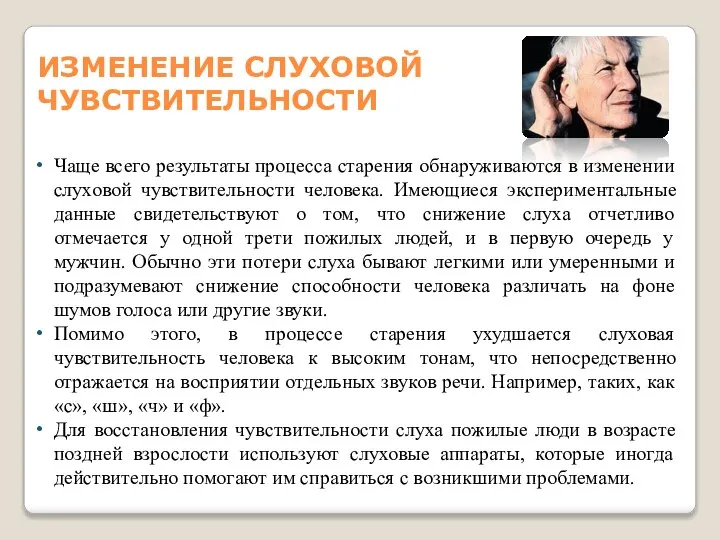 ИЗМЕНЕНИЕ СЛУХОВОЙ ЧУВСТВИТЕЛЬНОСТИ

• Чаще всего результаты процесса старения обнаруживаются в изменении слуховой чувствительности человека. Имеющиеся экспериментальные данные свидетельствуют о том, что снижение слуха отчетливо отмечается у одной трети пожилых людей, и в первую очередь у мужчин. Обычно эти потери слуха бывают легкими или умеренными и подразумевают снижение способности человека различать на фоне шумов голоса или другие звуки.

• Помимо этого, в процессе старения ухудшается слуховая чувствительность человека к высоким тонам, что непосредственно отражается на восприятии отдельных звуков речи. Например, таких, как «с», «ш», «ч» и «ф».

• Для восстановления чувствительности слуха пожилые люди в возрасте поздней взрослости используют слуховые аппараты, которые иногда действительно помогают им справиться с возникшими проблемами.